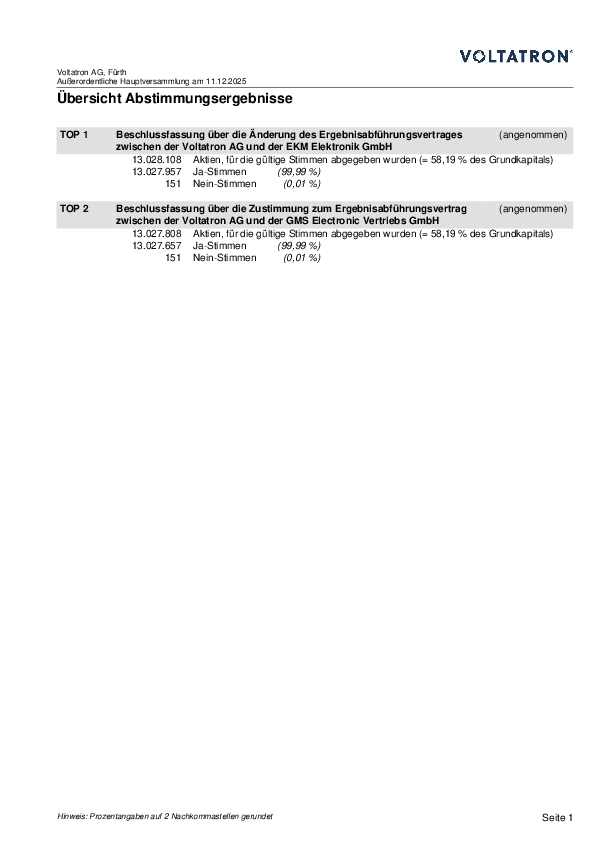 VOLTATRON

Voltatron AG, Fürth
Außerordentliche Hauptversammlung am 11.12.2025

Übersicht Abstimmungsergebnisse

TOP 1 Beschlussfassung über die Änderung des Ergebnisabführungsvertrages zwischen der Voltatron AG und der EKM Elektronik GmbH (angenommen)

13.028.108 Aktien, für die gültige Stimmen abgegeben wurden (= 58,19 % des Grundkapitals)
13.027.957 Ja-Stimmen (99,99 %)
151 Nein-Stimmen (0,01 %)

TOP 2 Beschlussfassung über die Zustimmung zum Ergebnisabführungsvertrag zwischen der Voltatron AG und der GMS Electronic Vertriebs GmbH (angenommen)

13.027.808 Aktien, für die gültige Stimmen abgegeben wurden (= 58,19 % des Grundkapitals)
13.027.657 Ja-Stimmen (99,99 %)
151 Nein-Stimmen (0,01 %)

Hinweis: Prozentangaben auf 2 Nachkommastellen gerundet

Seite 1